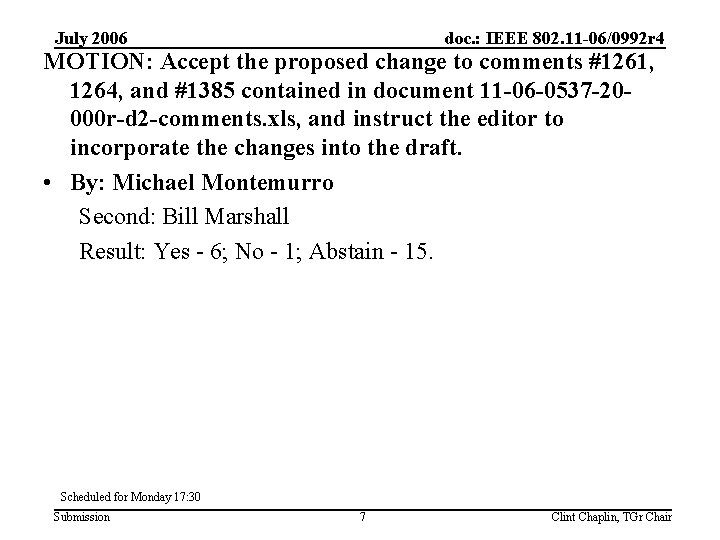 July 2006
doc.: IEEE 802.11-06/0992r4

MOTION: Accept the proposed change to comments #1261, 1264, and #1385 contained in document 11-06-0537-20-000r-d2-comments.xls, and instruct the editor to incorporate the changes into the draft.

• By: Michael Montemurro
Second: Bill Marshall
Result: Yes - 6; No - 1; Abstain - 15.

Scheduled for Monday 17:30

Submission
7
Clint Chaplin, TGr Chair